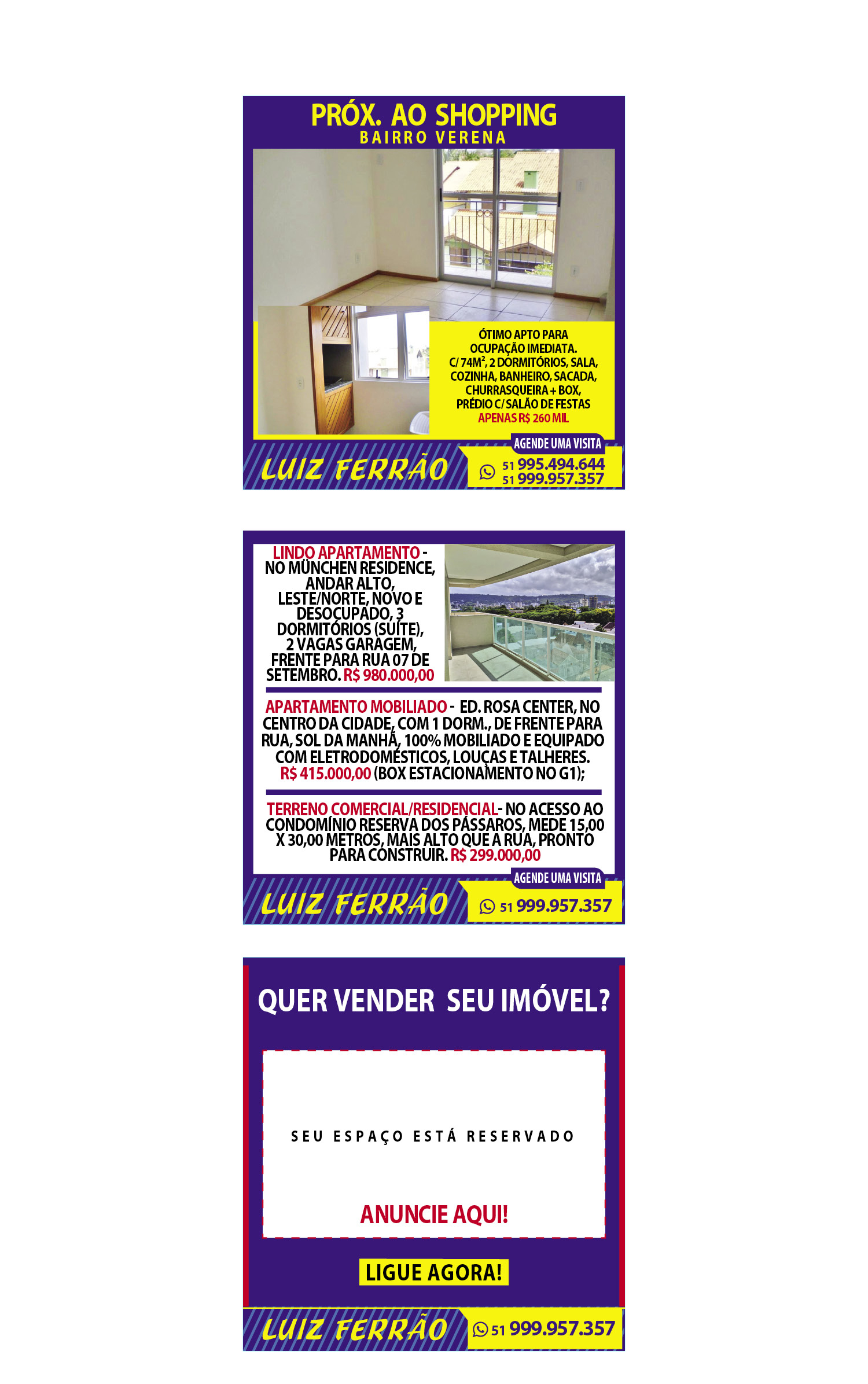 PRÓX. AO SHOPPING
BAIRRO VERENA

ÓTIMO APTO PARA OCUPAÇÃO IMEDIATA. C/ 74M², 2 DORMITÓRIOS, SALA, COZINHA, BANHEIRO, SACADA, CHURRASQUEIRA + BOX, PRÉDIO C/ SALÃO DE FESTAS APENAS R$ 260 MIL

AGENDE UMA VISITA

LUIZ FERRÃO

51 995.494.644
51 999.957.357

LINDO APARTAMENTO - NO MÜNCHEN RESIDENCE, ANDAR ALTO, LESTE/NORTE, NOVO E DESOCUPADO, 3 DORMITÓRIOS (SUÍTE), 2 VAGAS GARAGEM, FRENTE PARA RUA 07 DE SETEMBRO. R$ 980.000,00

APARTAMENTO MOBILIADO - ED. ROSA CENTER, NO CENTRO DA CIDADE, COM 1 DORM., DE FRENTE PARA RUA, SOL DA MANHÃ, 100% MOBILIADO E EQUIPADO COM ELETRODOMÉSTICOS, LOUÇAS E TALHERES. R$ 415.000,00 (BOX ESTACIONAMENTO NO G1);

TERRENO COMERCIAL/RESIDENCIAL- NO ACESSO AO CONDOMÍNIO RESERVA DOS PÁSSAROS, MEDE 15,00 X 30,00 METROS, MAIS ALTO QUE A RUA, PRONTO PARA CONSTRUIR. R$ 299.000,00

AGENDE UMA VISITA

LUIZ FERRÃO

51 999.957.357

QUER VENDER SEU IMÓVEL?

SEU ESPAÇO ESTÁ RESERVADO

ANUNCIE AQUI!

LIGUE AGORA!

LUIZ FERRÃO

51 999.957.357